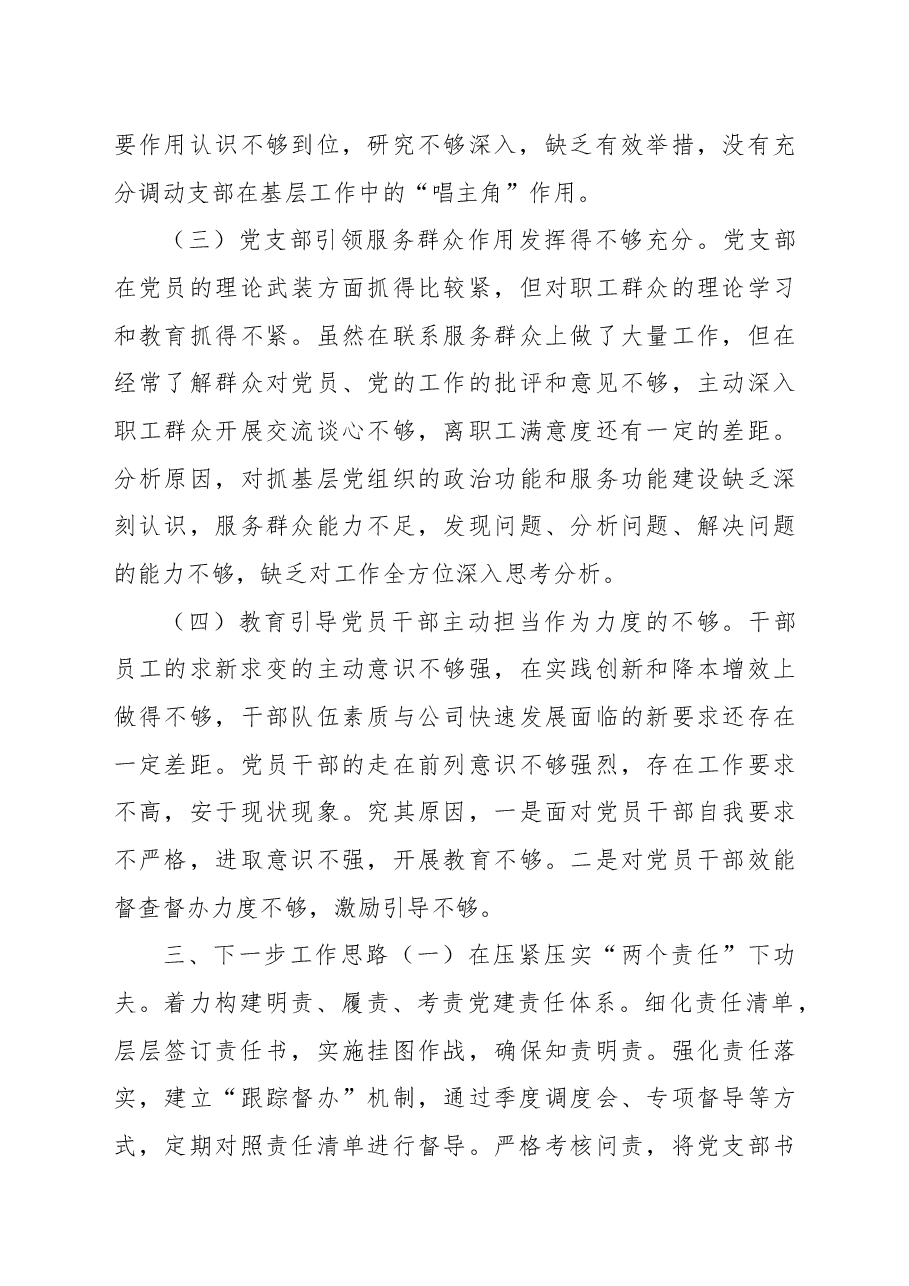 要作用认识不够到位，研究不够深入，缺乏有效举措，没有充分调动支部在基层工作中的“唱主角”作用。

（三）党支部引领服务群众作用发挥得不够充分。党支部在党员的理论武装方面抓得比较紧，但对职工群众的理论学习和教育抓得不紧。虽然在联系服务群众上做了大量工作，但在经常了解群众对党员、党的工作的批评和意见不够，主动深入职工群众开展交流谈心不够，离职工满意度还有一定的差距。分析原因，对抓基层党组织的政治功能和服务功能建设缺乏深刻认识，服务群众能力不足，发现问题、分析问题、解决问题的能力不够，缺乏对工作全方位深入思考分析。

（四）教育引导党员干部主动担当作为力度的不够。干部员工的求新求变的主动意识不够强，在实践创新和降本增效上做得不够，干部队伍素质与公司快速发展面临的新要求还存在一定差距。党员干部的走在前列意识不够强烈，存在工作要求不高，安于现状现象。究其原因，一是面对党员干部自我要求不严格，进取意识不强，开展教育不够。二是对党员干部效能督查督办力度不够，激励引导不够。

三、下一步工作思路（一）在压紧压实“两个责任”下功夫。着力构建明责、履责、考责党建责任体系。细化责任清单，层层签订责任书，实施挂图作战，确保知责明责。强化责任落实，建立“跟踪督办”机制，通过季度调度会、专项督导等方式，定期对照责任清单进行督导。严格考核问责，将党支部书